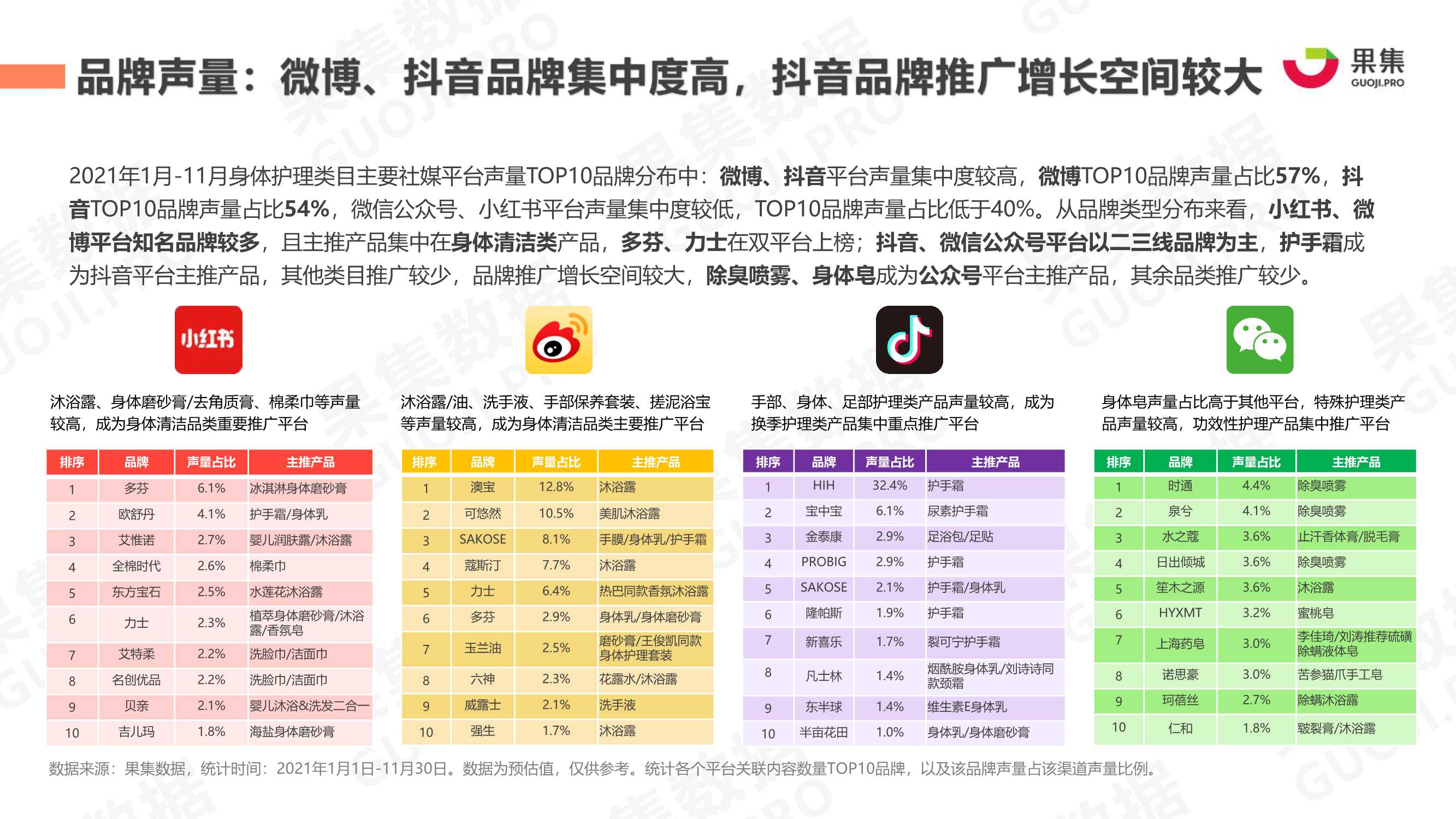 品牌声量：微博、抖音品牌集中度高，抖音品牌推广增长空间较大

果集
GUOJI.PRO

2021年1月-11月身体护理类目主要社媒平台声量TOP10品牌分布中：微博、抖音平台声量集中度较高，微博TOP10品牌声量占比57%，抖音TOP10品牌声量占比54%，微信公众号、小红书平台声量集中度较低，TOP10品牌声量占比低于40%。从品牌类型分布来看，小红书、微博平台知名品牌较多，且主推产品集中在身体清洁类产品，多芬、力士在双平台上榜；抖音、微信公众号平台以二三线品牌为主，护手霜成为抖音平台主推产品，其他类目推广较少，品牌推广增长空间较大，除臭喷雾、身体皂成为公众号平台主推产品，其余品类推广较少。

小红书

沐浴露、身体磨砂膏/去角质膏、棉柔巾等声量较高，成为身体清洁品类重要推广平台

| 排序 | 品牌 | 声量占比 | 主推产品 |
|---|---|---|---|
| 1 | 多芬 | 6.1% | 冰淇淋身体磨砂膏 |
| 2 | 欧舒丹 | 4.1% | 护手霜/身体乳 |
| 3 | 艾惟诺 | 2.7% | 婴儿润肤露/沐浴露 |
| 4 | 全棉时代 | 2.6% | 棉柔巾 |
| 5 | 东方宝石 | 2.5% | 水莲花沐浴露 |
| 6 | 力士 | 2.3% | 植萃身体磨砂膏/沐浴露/香氛皂 |
| 7 | 艾特柔 | 2.2% | 洗脸巾/洁面巾 |
| 8 | 名创优品 | 2.2% | 洗脸巾/洁面巾 |
| 9 | 贝亲 | 2.1% | 婴儿沐浴&洗发二合一 |
| 10 | 吉儿玛 | 1.8% | 海盐身体磨砂膏 |

沐浴露/油、洗手液、手部保养套装、搓泥浴宝等声量较高，成为身体清洁品类主要推广平台

| 排序 | 品牌 | 声量占比 | 主推产品 |
|---|---|---|---|
| 1 | 澳宝 | 12.8% | 沐浴露 |
| 2 | 可悠然 | 10.5% | 美肌沐浴露 |
| 3 | SAKOSE | 8.1% | 手膜/身体乳/护手霜 |
| 4 | 蔻斯汀 | 7.7% | 沐浴露 |
| 5 | 力士 | 6.4% | 热巴同款香氛沐浴露 |
| 6 | 多芬 | 2.9% | 身体乳/身体磨砂膏 |
| 7 | 玉兰油 | 2.5% | 磨砂膏/王俊凯同款身体护理套装 |
| 8 | 六神 | 2.3% | 花露水/沐浴露 |
| 9 | 威露士 | 2.1% | 洗手液 |
| 10 | 强生 | 1.7% | 沐浴露 |

手部、身体、足部护理类产品声量较高，成为换季护理类产品集中重点推广平台

| 排序 | 品牌 | 声量占比 | 主推产品 |
|---|---|---|---|
| 1 | HIH | 32.4% | 护手霜 |
| 2 | 宝中宝 | 6.1% | 尿素护手霜 |
| 3 | 金泰康 | 2.9% | 足浴包/足贴 |
| 4 | PROBIG | 2.9% | 护手霜 |
| 5 | SAKOSE | 2.1% | 护手霜/身体乳 |
| 6 | 隆帕斯 | 1.9% | 护手霜 |
| 7 | 新喜乐 | 1.7% | 裂可宁护手霜 |
| 8 | 凡士林 | 1.4% | 烟酰胺身体乳/刘诗诗同款颈霜 |
| 9 | 东半球 | 1.4% | 维生素E身体乳 |
| 10 | 半亩花田 | 1.0% | 身体乳/身体磨砂膏 |

身体皂声量占比高于其他平台，特殊护理类产品声量较高，功效性护理产品集中推广平台

| 排序 | 品牌 | 声量占比 | 主推产品 |
|---|---|---|---|
| 1 | 时通 | 4.4% | 除臭喷雾 |
| 2 | 泉兮 | 4.1% | 除臭喷雾 |
| 3 | 水之蔻 | 3.6% | 止汗香体膏/脱毛膏 |
| 4 | 日出倾城 | 3.6% | 除臭喷雾 |
| 5 | 笙木之源 | 3.6% | 沐浴露 |
| 6 | HYXMT | 3.2% | 蜜桃皂 |
| 7 | 上海药皂 | 3.0% | 李佳琦/刘涛推荐硫磺除螨液体皂 |
| 8 | 诺思豪 | 3.0% | 苦参猫爪手工皂 |
| 9 | 珂蓓丝 | 2.7% | 除螨沐浴露 |
| 10 | 仁和 | 1.8% | 皲裂膏/沐浴露 |

数据来源：果集数据，统计时间：2021年1月1日-11月30日。数据为预估值，仅供参考。统计各个平台关联内容数量TOP10品牌，以及该品牌声量占该渠道声量比例。